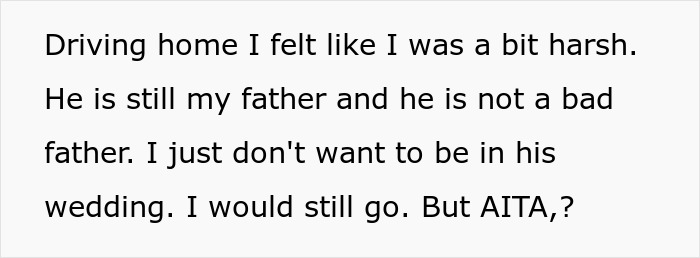 Driving home I felt like I was a bit harsh. He is still my father and he is not a bad father. I just don't want to be in his wedding. I would still go. But AITA,?